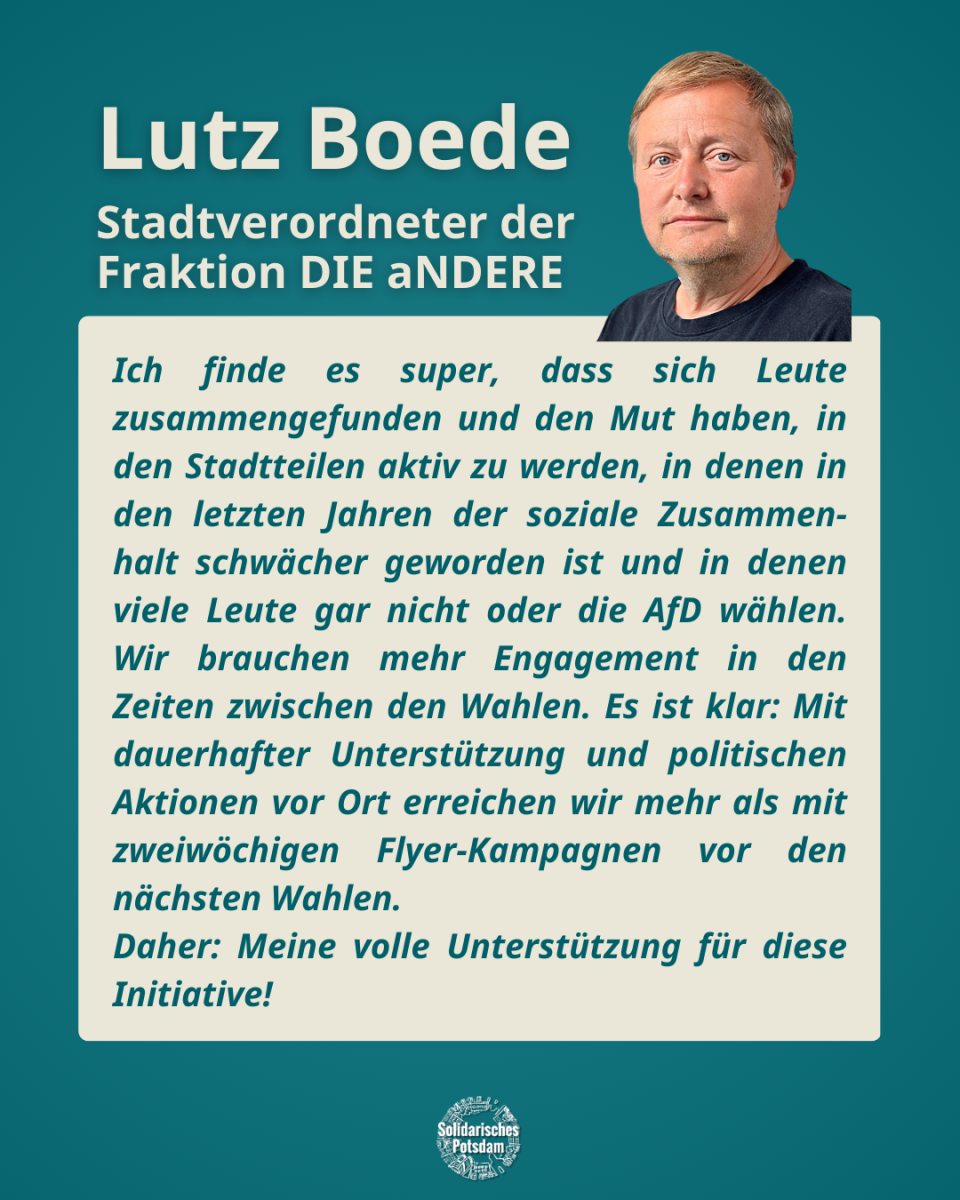 Lutz Boede

Stadtverordneter der
Fraktion DIE aNDERE

Ich finde es super, dass sich Leute zusammengefunden und den Mut haben, in den Stadtteilen aktiv zu werden, in denen in den letzten Jahren der soziale Zusammenhalt schwächer geworden ist und in denen viele Leute gar nicht oder die AfD wählen. Wir brauchen mehr Engagement in den Zeiten zwischen den Wahlen. Es ist klar: Mit dauerhafter Unterstützung und politischen Aktionen vor Ort erreichen wir mehr als mit zweiwöchigen Flyer-Kampagnen vor den nächsten Wahlen.
Daher: Meine volle Unterstützung für diese Initiative!

Solidarisches
Potsdam